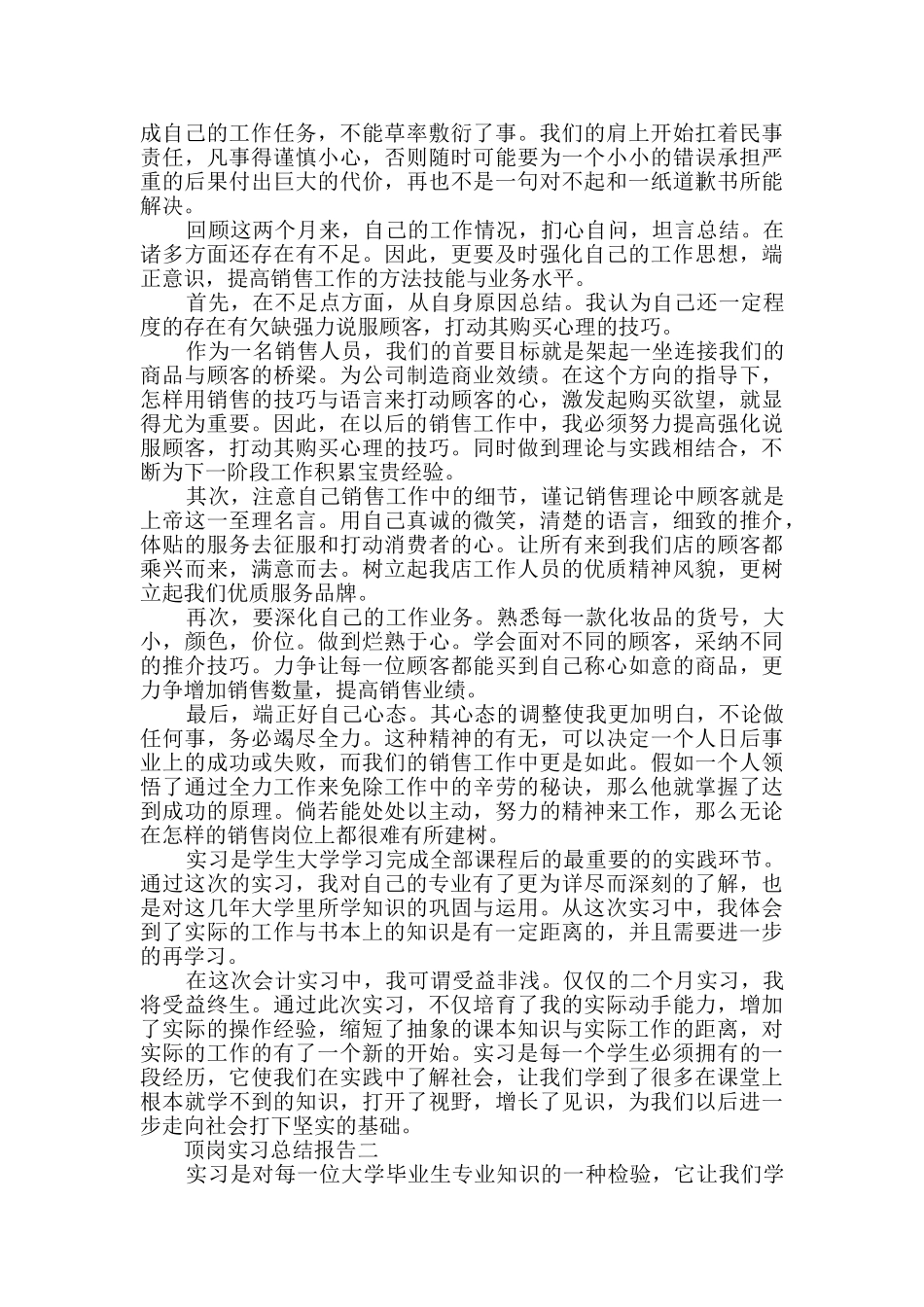 成自己的工作任务，不能草率敷衍了事。我们的肩上开始扛着民事责任，凡事得谨慎小心，否则随时可能要为一个小小的错误承担严重的后果付出巨大的代价，再也不是一句对不起和一纸道歉书所能解决。

回顾这两个月来，自己的工作情况，扪心自问，坦言总结。在诸多方面还存在有不足。因此，更要及时强化自己的工作思想，端正意识，提高销售工作的方法技能与业务水平。

首先，在不足点方面，从自身原因总结。我认为自己还一定程度的存在有欠缺强力说服顾客，打动其购买心理的技巧。

作为一名销售人员，我们的首要目标就是架起一坐连接我们的商品与顾客的桥梁。为公司制造商业效绩。在这个方向的指导下，怎样用销售的技巧与语言来打动顾客的心，激发起购买欲望，就显得尤为重要。因此，在以后的销售工作中，我必须努力提高强化说服顾客，打动其购买心理的技巧。同时做到理论与实践相结合，不断为下一阶段工作积累宝贵经验。

其次，注意自己销售工作中的细节，谨记销售理论中顾客就是上帝这一至理名言。用自己真诚的微笑，清楚的语言，细致的推介，体贴的服务去征服和打动消费者的心。让所有来到我们店的顾客都乘兴而来，满意而去。树立起我店工作人员的优质精神风貌，更树立起我们优质服务品牌。

再次，要深化自己的工作业务。熟悉每一款化妆品的货号，大小，颜色，价位。做到烂熟于心。学会面对不同的顾客，采纳不同的推介技巧。力争让每一位顾客都能买到自己称心如意的商品，更力争增加销售数量，提高销售业绩。

最后，端正好自己心态。其心态的调整使我更加明白，不论做任何事，务必竭尽全力。这种精神的有无，可以决定一个人日后事业上的成功或失败，而我们的销售工作中更是如此。假如一个人领悟了通过全力工作来免除工作中的辛劳的秘诀，那么他就掌握了达到成功的原理。倘若能处处以主动，努力的精神来工作，那么无论在怎样的销售岗位上都很难有所建树。

实习是学生大学学习完成全部课程后的最重要的的实践环节。通过这次的实习，我对自己的专业有了更为详尽而深刻的了解，也是对这几年大学里所学知识的巩固与运用。从这次实习中，我体会到了实际的工作与书本上的知识是有一定距离的，并且需要进一步的再学习。

在这次会计实习中，我可谓受益非浅。仅仅的二个月实习，我将受益终生。通过此次实习，不仅培育了我的实际动手能力，增加了实际的操作经验，缩短了抽象的课本知识与实际工作的距离，对实际的工作的有了一个新的开始。实习是每一个学生必须拥有的一段经历，它使我们在实践中了解社会，让我们学到了很多在课堂上根本就学不到的知识，打开了视野，增长了见识，为我们以后进一步走向社会打下坚实的基础。

顶岗实习总结报告二

实习是对每一位大学毕业生专业知识的一种检验，它让我们学